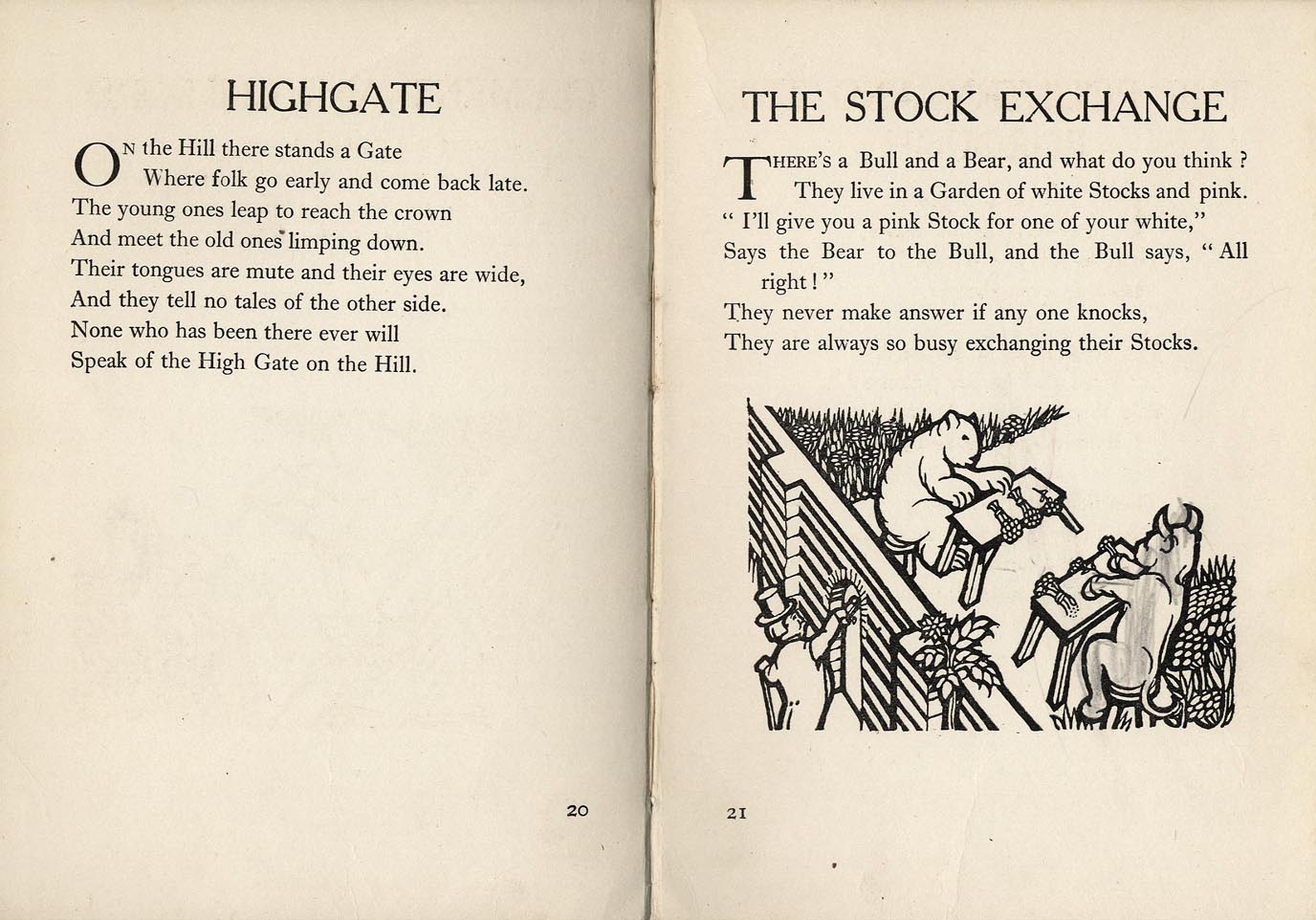 HIGHGATE

ON the Hill there stands a Gate
Where folk go early and come back late.
The young ones leap to reach the crown
And meet the old ones limping down.
Their tongues are mute and their eyes are wide,
And they tell no tales of the other side.
None who has been there ever will
Speak of the High Gate on the Hill.

20

THE STOCK EXCHANGE

THERE'S a Bull and a Bear, and what do you think ?
They live in a Garden of white Stocks and pink.
" I'll give you a pink Stock for one of your white,"
Says the Bear to the Bull, and the Bull says, " All right ! "
They never make answer if any one knocks,
They are always so busy exchanging their Stocks.

21